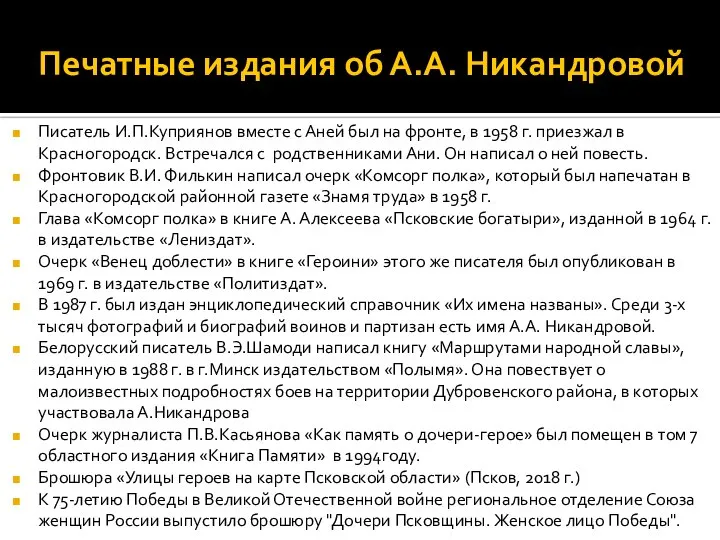 Печатные издания об А.А. Никандровой

Писатель И.П.Куприянов вместе с Аней был на фронте, в 1958 г. приезжал в Красногородск. Встречался с родственниками Ани. Он написал о ней повесть.
Фронтовик В.И. Филькин написал очерк «Комсорг полка», который был напечатан в Красногородской районной газете «Знамя труда» в 1958 г.
Глава «Комсорг полка» в книге А. Алексеева «Псковские богатыри», изданной в 1964 г. в издательстве «Лениздат».
Очерк «Венец доблести» в книге «Героини» этого же писателя был опубликован в 1969 г. в издательстве «Политиздат».
В 1987 г. был издан энциклопедический справочник «Их имена названы». Среди 3-х тысяч фотографий и биографий воинов и партизан есть имя А.А. Никандровой.
Белорусский писатель В.Э.Шамоди написал книгу «Маршрутами народной славы», изданную в 1988 г. в г.Минск издательством «Полымя». Она повествует о малоизвестных подробностях боев на территории Дубровенского района, в которых участвовала А.Никандрова
Очерк журналиста П.В.Касьянова «Как память о дочери-герое» был помещен в том 7 областного издания «Книга Памяти» в 1994году.
Брошюра «Улицы героев на карте Псковской области» (Псков, 2018 г.)
К 75-летию Победы в Великой Отечественной войне региональное отделение Союза женщин России выпустило брошюру "Дочери Псковщины. Женское лицо Победы".